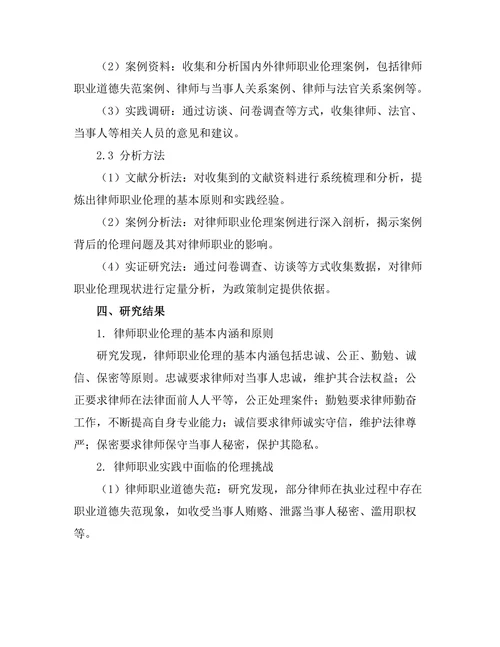 （2）案例资料：收集和分析国内外律师职业伦理案例，包括律师职业道德失范案例、律师与当事人关系案例、律师与法官关系案例等。

（3）实践调研：通过访谈、问卷调查等方式，收集律师、法官、当事人等相关人员的意见和建议。

2.3 分析方法

（1）文献分析法：对收集到的文献资料进行系统梳理和分析，提炼出律师职业伦理的基本原则和实践经验。

（2）案例分析法：对律师职业伦理案例进行深入剖析，揭示案例背后的伦理问题及其对律师职业的影响。

（4）实证研究法：通过问卷调查、访谈等方式收集数据，对律师职业伦理现状进行定量分析，为政策制定提供依据。

四、研究结果

1. 律师职业伦理的基本内涵和原则

研究发现，律师职业伦理的基本内涵包括忠诚、公正、勤勉、诚信、保密等原则。忠诚要求律师对当事人忠诚，维护其合法权益；公正要求律师在法律面前人人平等，公正处理案件；勤勉要求律师勤奋工作，不断提高自身专业能力；诚信要求律师诚实守信，维护法律尊严；保密要求律师保守当事人秘密，保护其隐私。

2. 律师职业实践中面临的伦理挑战

（1）律师职业道德失范：研究发现，部分律师在执业过程中存在职业道德失范现象，如收受当事人贿赂、泄露当事人秘密、滥用职权等。